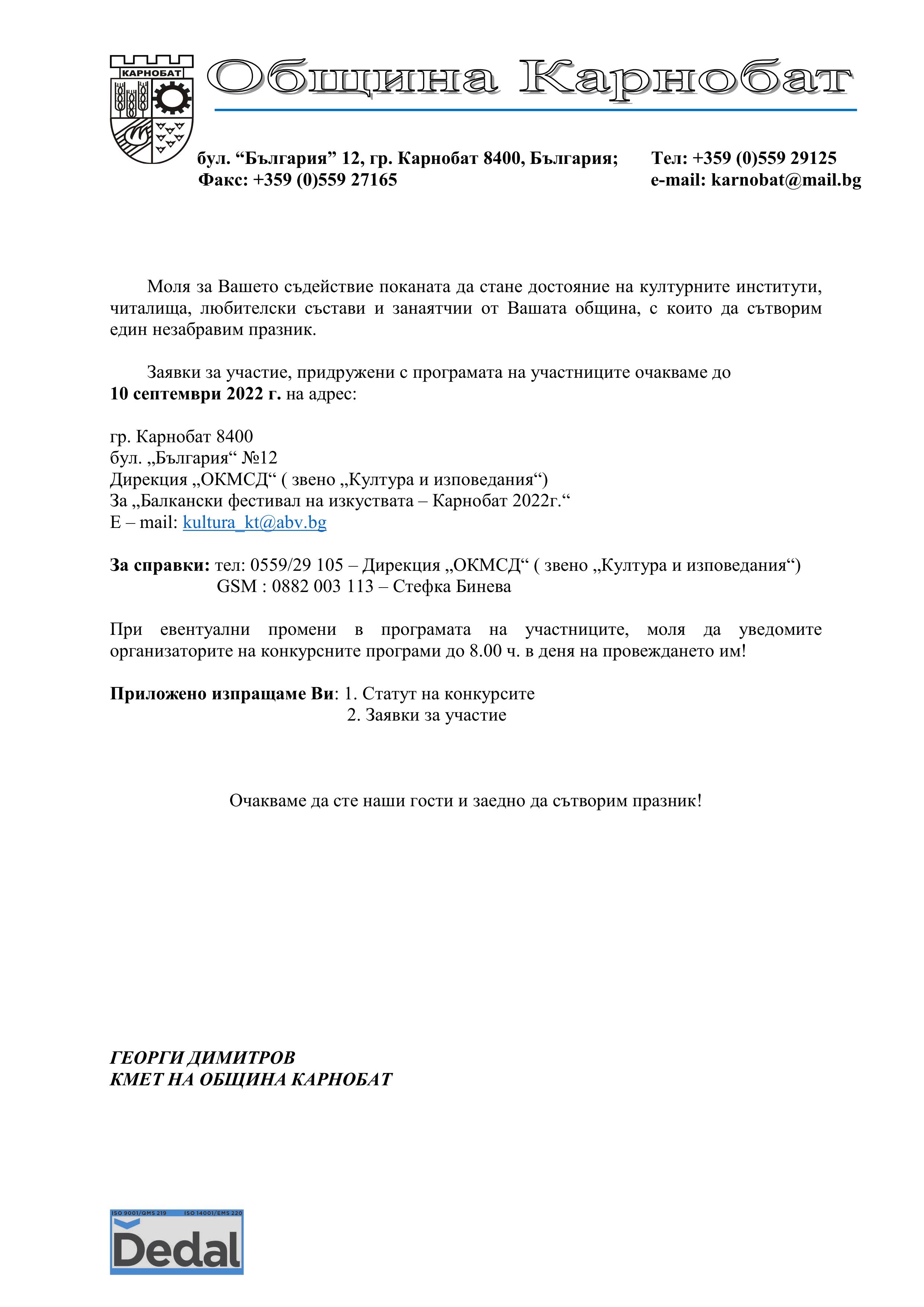 КАРНОБАТ

Община Карнобат

бул. “България” 12, гр. Карнобат 8400, България; Тел: +359 (0)559 29125
Факс: +359 (0)559 27165 e-mail: karnobat@mail.bg

Моля за Вашето съдействие поканата да стане достояние на културните институти, читалища, любителски състави и занаятчии от Вашата община, с които да сътворим един незабравим празник.

Заявки за участие, придружени с програмата на участниците очакваме до **10 септември 2022 г.** на адрес:

гр. Карнобат 8400
бул. „България“ №12
Дирекция „ОКМСД“ ( звено „Култура и изповедания“)
За „Балкански фестивал на изкуствата – Карнобат 2022г.“
E – mail: kultura_kt@abv.bg

**За справки:** тел: 0559/29 105 – Дирекция „ОКМСД“ ( звено „Култура и изповедания“)
GSM : 0882 003 113 – Стефка Бинева

При евентуални промени в програмата на участниците, моля да уведомите организаторите на конкурсните програми до 8.00 ч. в деня на провеждането им!

**Приложено изпращаме Ви**: 1. Статут на конкурсите
2. Заявки за участие

Очакваме да сте наши гости и заедно да сътворим празник!

ГЕОРГИ ДИМИТРОВ
КМЕТ НА ОБЩИНА КАРНОБАТ

ISO 9001/QMS 219 ISO 14001/EMS 220
Dedal